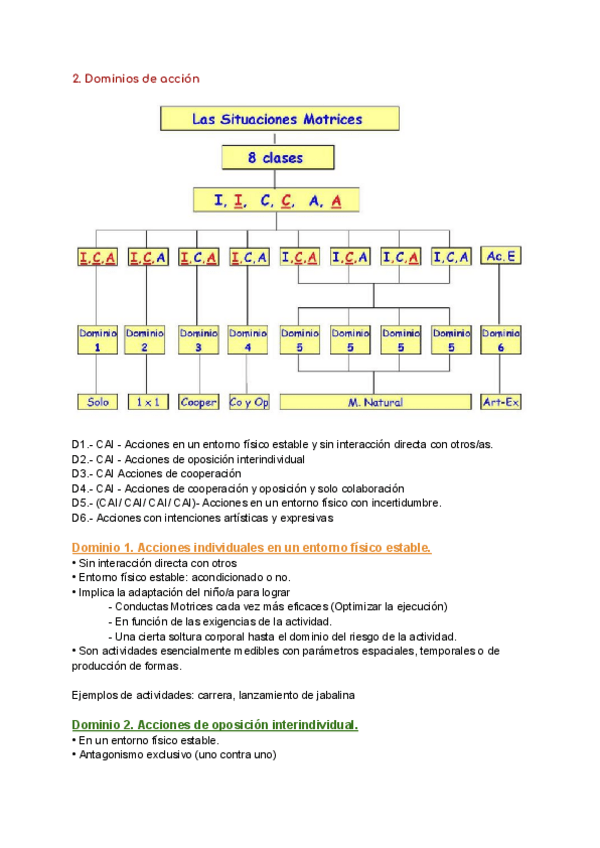 2. Dominios de acción

Las Situaciones Motrices

8 clases

I, I, C, C, A, A

I,C,A I,C,A I,C,A I,C,A I,C,A I,C,A I,C,A I,C,A Ac.E

Dominio 1 Dominio 2 Dominio 3 Dominio 4 Dominio 5 Dominio 5 Dominio 5 Dominio 5 Dominio 6

Solo 1 x 1 Cooper Co y Op M. Natural Art-Ex

D1.- CAI - Acciones en un entorno físico estable y sin interacción directa con otros/as.
D2.- CAI - Acciones de oposición interindividual
D3.- CAI Acciones de cooperación
D4.- CAI - Acciones de cooperación y oposición y solo colaboración
D5.- (CAI/ CAI/ CAI/ CAI)- Acciones en un entorno físico con incertidumbre.
D6.- Acciones con intenciones artísticas y expresivas

Dominio 1. Acciones individuales en un entorno físico estable.
• Sin interacción directa con otros
• Entorno físico estable: acondicionado o no.
• Implica la adaptación del niño/a para lograr
- Conductas Motrices cada vez más eficaces (Optimizar la ejecución)
- En función de las exigencias de la actividad.
- Una cierta soltura corporal hasta el dominio del riesgo de la actividad.
• Son actividades esencialmente medibles con parámetros espaciales, temporales o de producción de formas.

Ejemplos de actividades: carrera, lanzamiento de jabalina

Dominio 2. Acciones de oposición interindividual.
• En un entorno físico estable.
• Antagonismo exclusivo (uno contra uno)